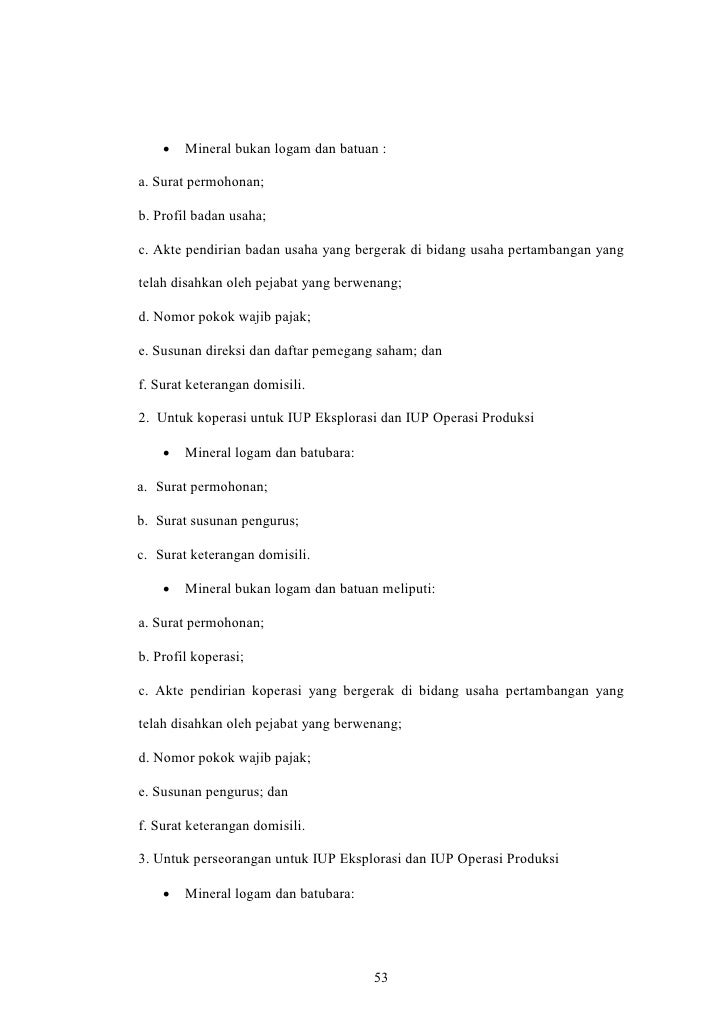 • Mineral bukan logam dan batuan :

a. Surat permohonan;

b. Profil badan usaha;

c. Akte pendirian badan usaha yang bergerak di bidang usaha pertambangan yang telah disahkan oleh pejabat yang berwenang;

d. Nomor pokok wajib pajak;

e. Susunan direksi dan daftar pemegang saham; dan

f. Surat keterangan domisili.

2. Untuk koperasi untuk IUP Eksplorasi dan IUP Operasi Produksi

• Mineral logam dan batubara:

a. Surat permohonan;

b. Surat susunan pengurus;

c. Surat keterangan domisili.

• Mineral bukan logam dan batuan meliputi:

a. Surat permohonan;

b. Profil koperasi;

c. Akte pendirian koperasi yang bergerak di bidang usaha pertambangan yang telah disahkan oleh pejabat yang berwenang;

d. Nomor pokok wajib pajak;

e. Susunan pengurus; dan

f. Surat keterangan domisili.

3. Untuk perseorangan untuk IUP Eksplorasi dan IUP Operasi Produksi

• Mineral logam dan batubara:

53